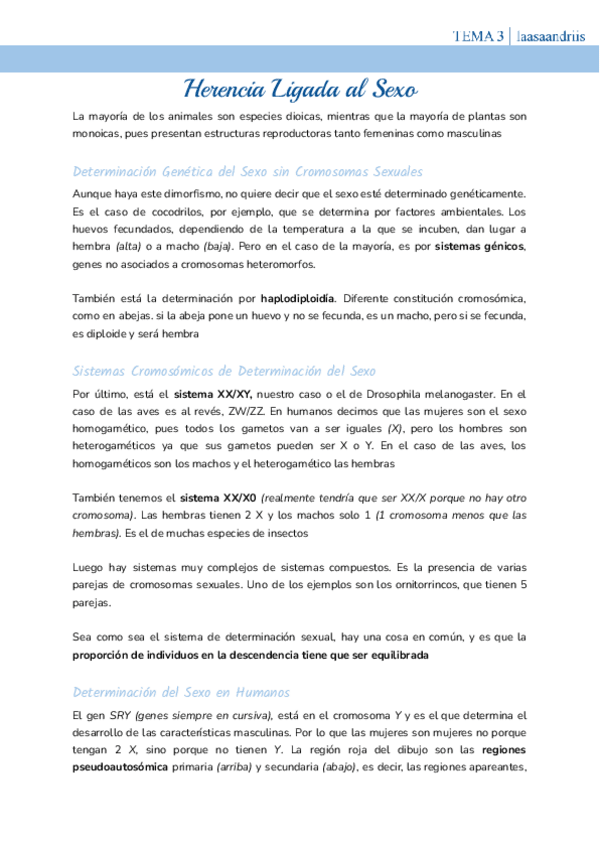 TEMA 3 | laasaandriis

Herencia Ligada al Sexo

La mayoría de los animales son especies dioicas, mientras que la mayoría de plantas son monoicas, pues presentan estructuras reproductoras tanto femeninas como masculinas

Determinación Genética del Sexo sin Cromosomas Sexuales

Aunque haya este dimorfismo, no quiere decir que el sexo esté determinado genéticamente. Es el caso de cocodrilos, por ejemplo, que se determina por factores ambientales. Los huevos fecundados, dependiendo de la temperatura a la que se incuben, dan lugar a hembra (alta) o a macho (baja). Pero en el caso de la mayoría, es por sistemas génicos, genes no asociados a cromosomas heteromorfos.

También está la determinación por haplodiploidía. Diferente constitución cromosómica, como en abejas. si la abeja pone un huevo y no se fecunda, es un macho, pero si se fecunda, es diploide y será hembra

Sistemas Cromosómicos de Determinación del Sexo

Por último, está el sistema XX/XY, nuestro caso o el de Drosophila melanogaster. En el caso de las aves es al revés, ZW/ZZ. En humanos decimos que las mujeres son el sexo homogamético, pues todos los gametos van a ser iguales (X), pero los hombres son heterogaméticos ya que sus gametos pueden ser X o Y. En el caso de las aves, los homogaméticos son los machos y el heterogamético las hembras

También tenemos el sistema XX/X0 (realmente tendría que ser XX/X porque no hay otro cromosoma). Las hembras tienen 2 X y los machos solo 1 (1 cromosoma menos que las hembras). Es el de muchas especies de insectos

Luego hay sistemas muy complejos de sistemas compuestos. Es la presencia de varias parejas de cromosomas sexuales. Uno de los ejemplos son los ornitorrincos, que tienen 5 parejas.

Sea como sea el sistema de determinación sexual, hay una cosa en común, y es que la proporción de individuos en la descendencia tiene que ser equilibrada

Determinación del Sexo en Humanos

El gen SRY (genes siempre en cursiva), está en el cromosoma Y y es el que determina el desarrollo de las características masculinas. Por lo que las mujeres son mujeres no porque tengan 2 X, sino porque no tienen Y. La región roja del dibujo son las regiones pseudoautosómica primaria (arriba) y secundaria (abajo), es decir, las regiones apareantes,